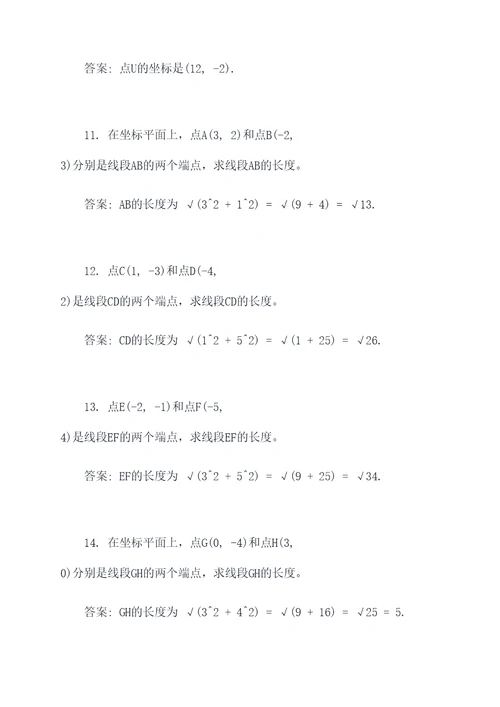 答案：点U的坐标是(12, -2).

11. 在坐标平面上，点A(3, 2)和点B(-2, 3)分别是线段AB的两个端点，求线段AB的长度。

答案：AB的长度为 √(3^2 + 1^2) = √(9 + 4) = √13.

12. 点C(1, -3)和点D(-4, 2)是线段CD的两个端点，求线段CD的长度。

答案：CD的长度为 √(1^2 + 5^2) = √(1 + 25) = √26.

13. 点E(-2, -1)和点F(-5, 4)是线段EF的两个端点，求线段EF的长度。

答案：EF的长度为 √(3^2 + 5^2) = √(9 + 25) = √34.

14. 在坐标平面上，点G(0, -4)和点H(3, 0)分别是线段GH的两个端点，求线段GH的长度。

答案：GH的长度为 √(3^2 + 4^2) = √(9 + 16) = √25 = 5.